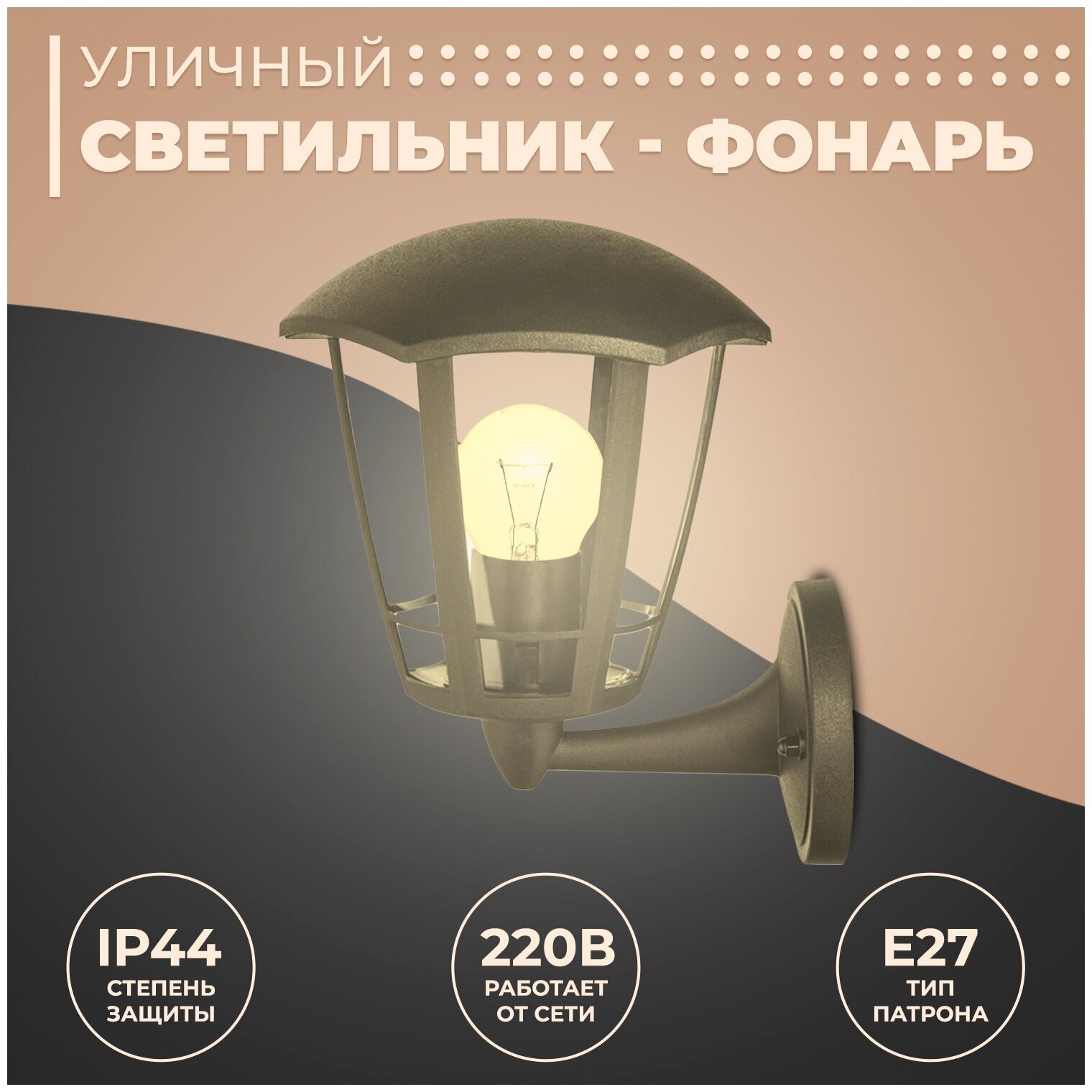 УЛИЧНЫЙ
СВЕТИЛЬНИК - ФОНАРЬ

IP44
СТЕПЕНЬ ЗАЩИТЫ

220В
РАБОТАЕТ ОТ СЕТИ

E27
ТИП ПАТРОНА